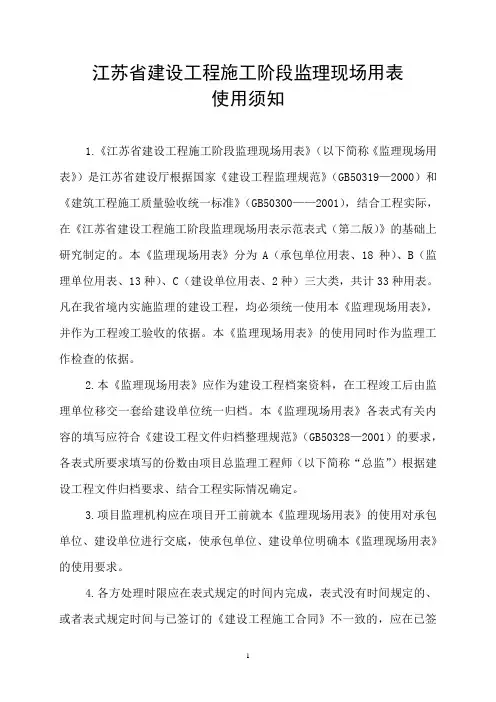 江苏省建设工程施工阶段监理现场用表
使用须知

1.《江苏省建设工程施工阶段监理现场用表》（以下简称《监理现场用表》）是江苏省建设厅根据国家《建设工程监理规范》（GB50319—2000）和《建筑工程施工质量验收统一标准》（GB50300——2001），结合工程实际，在《江苏省建设工程施工阶段监理现场用表示范表式（第二版）》的基础上研究制定的。本《监理现场用表》分为 A（承包单位用表、18 种）、B（监理单位用表、13 种）、C（建设单位用表、2 种）三大类，共计 33 种用表。凡在我省境内实施监理的建设工程，均必须统一使用本《监理现场用表》，并作为工程竣工验收的依据。本《监理现场用表》的使用同时作为监理工作检查的依据。

2.本《监理现场用表》应作为建设工程档案资料，在工程竣工后由监理单位移交一套给建设单位统一归档。本《监理现场用表》各表式有关内容的填写应符合《建设工程文件归档整理规范》（GB50328—2001）的要求，各表式所要求填写的份数由项目总监理工程师（以下简称“总监”）根据建设工程文件归档要求、结合工程实际情况确定。

3.项目监理机构应在项目开工前就本《监理现场用表》的使用对承包单位、建设单位进行交底，使承包单位、建设单位明确本《监理现场用表》的使用要求。

4.各方处理时限应在表式规定的时间内完成，表式没有时间规定的、或者表式规定时间与已签订的《建设工程施工合同》不一致的，应在已签

1